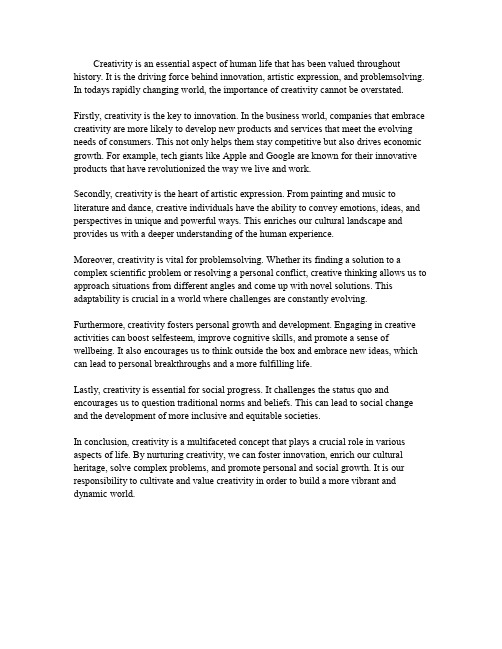 Creativity is an essential aspect of human life that has been valued throughout history. It is the driving force behind innovation, artistic expression, and problemsolving. In todays rapidly changing world, the importance of creativity cannot be overstated.

Firstly, creativity is the key to innovation. In the business world, companies that embrace creativity are more likely to develop new products and services that meet the evolving needs of consumers. This not only helps them stay competitive but also drives economic growth. For example, tech giants like Apple and Google are known for their innovative products that have revolutionized the way we live and work.

Secondly, creativity is the heart of artistic expression. From painting and music to literature and dance, creative individuals have the ability to convey emotions, ideas, and perspectives in unique and powerful ways. This enriches our cultural landscape and provides us with a deeper understanding of the human experience.

Moreover, creativity is vital for problemsolving. Whether its finding a solution to a complex scientific problem or resolving a personal conflict, creative thinking allows us to approach situations from different angles and come up with novel solutions. This adaptability is crucial in a world where challenges are constantly evolving.

Furthermore, creativity fosters personal growth and development. Engaging in creative activities can boost selfesteem, improve cognitive skills, and promote a sense of wellbeing. It also encourages us to think outside the box and embrace new ideas, which can lead to personal breakthroughs and a more fulfilling life.

Lastly, creativity is essential for social progress. It challenges the status quo and encourages us to question traditional norms and beliefs. This can lead to social change and the development of more inclusive and equitable societies.

In conclusion, creativity is a multifaceted concept that plays a crucial role in various aspects of life. By nurturing creativity, we can foster innovation, enrich our cultural heritage, solve complex problems, and promote personal and social growth. It is our responsibility to cultivate and value creativity in order to build a more vibrant and dynamic world.